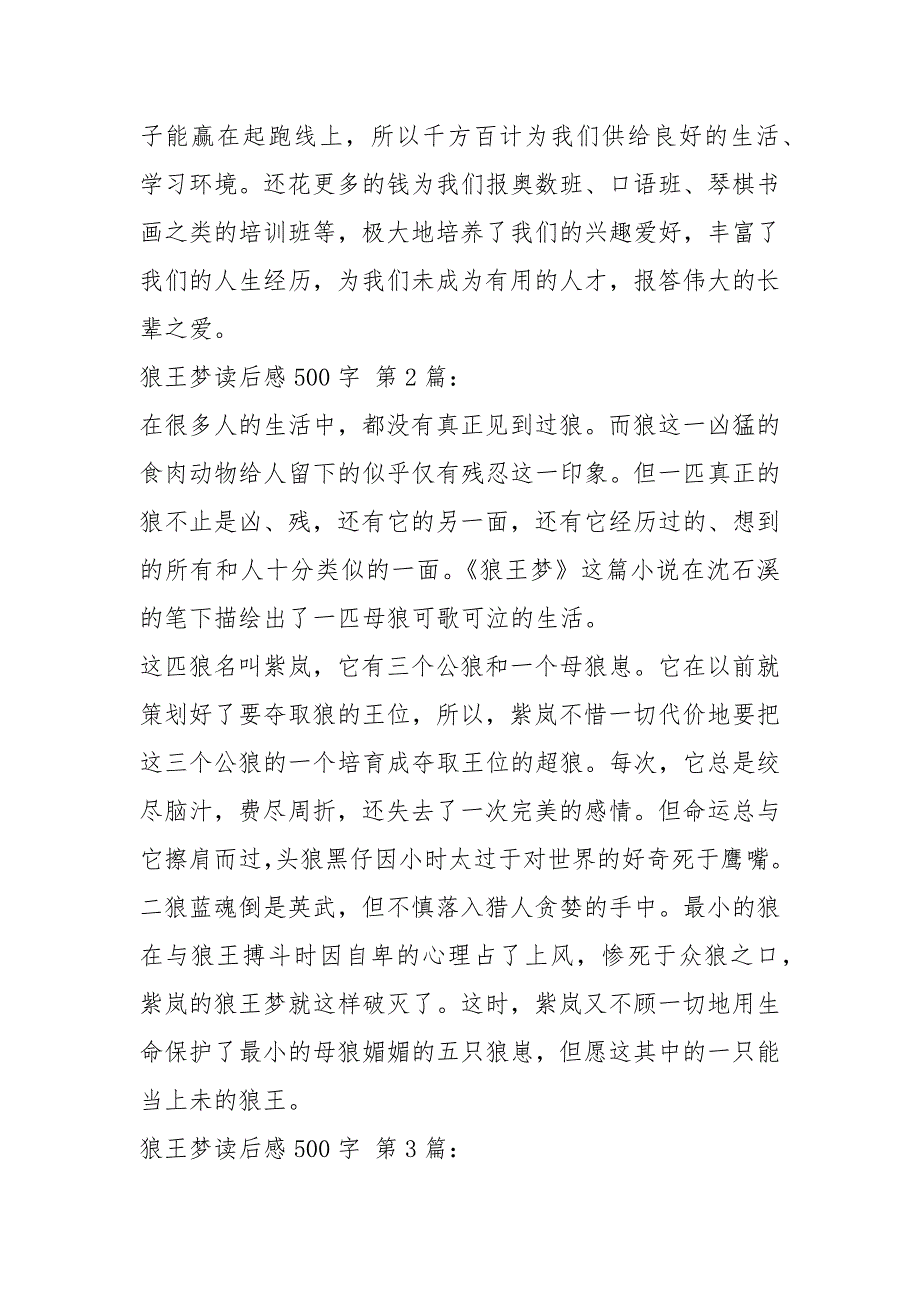 子能赢在起跑线上，所以千方百计为我们供给良好的生活、学习环境。还花更多的钱为我们报奥数班、口语班、琴棋书画之类的培训班等，极大地培养了我们的兴趣爱好，丰富了我们的人生经历，为我们未成为有用的人才，报答伟大的长辈之爱。

狼王梦读后感 500 字 第 2 篇：

在很多人的生活中，都没有真正见到过狼。而狼这一凶猛的食肉动物给人留下的似乎仅有残忍这一印象。但一匹真正的狼不止是凶、残，还有它的另一面，还有它经历过的、想到的所有和人十分类似的一面。《狼王梦》这篇小说在沈石溪的笔下描绘出了一匹母狼可歌可泣的生活。

这匹狼名叫紫岚，它有三个公狼和一个母狼崽。它在以前就策划好了要夺取狼的王位，所以，紫岚不惜一切代价地要把这三个公狼的一个培育成夺取王位的超狼。每次，它总是绞尽脑汁，费尽周折，还失去了一次完美的感情。但命运总与它擦肩而过，头狼黑仔因小时太过于对世界的好奇死于鹰嘴。二狼蓝魂倒是英武，但不慎落入猎人贪婪的手中。最小的狼在与狼王搏斗时因自卑的心理占了上风，惨死于众狼之口，紫岚的狼王梦就这样破灭了。这时，紫岚又不顾一切地用生命保护了最小的母狼媚媚的五只狼崽，但愿这其中的一只能当上未的狼王。

狼王梦读后感 500 字 第 3 篇：